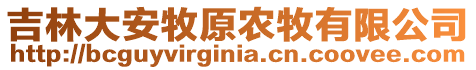 吉林大安牧原农牧有限公司
http://bcguyvirginia.cn.coovee.com